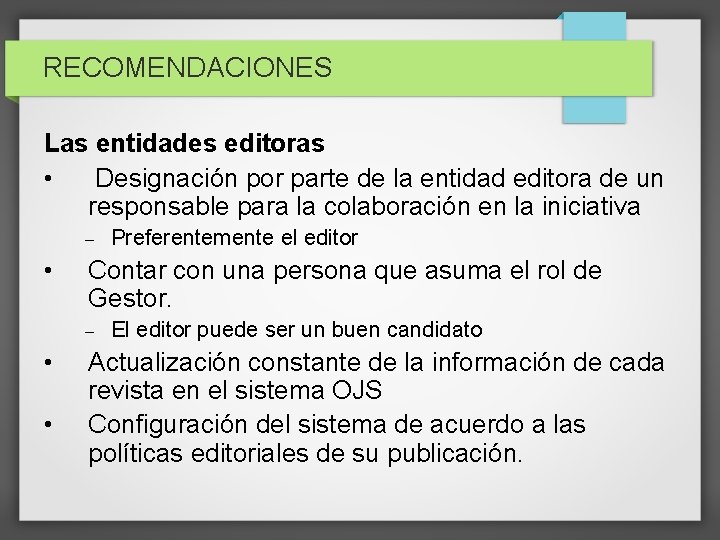 RECOMENDACIONES

Las entidades editoras

• Designación por parte de la entidad editora de un responsable para la colaboración en la iniciativa
– Preferentemente el editor

• Contar con una persona que asuma el rol de Gestor.
– El editor puede ser un buen candidato

• Actualización constante de la información de cada revista en el sistema OJS

• Configuración del sistema de acuerdo a las políticas editoriales de su publicación.